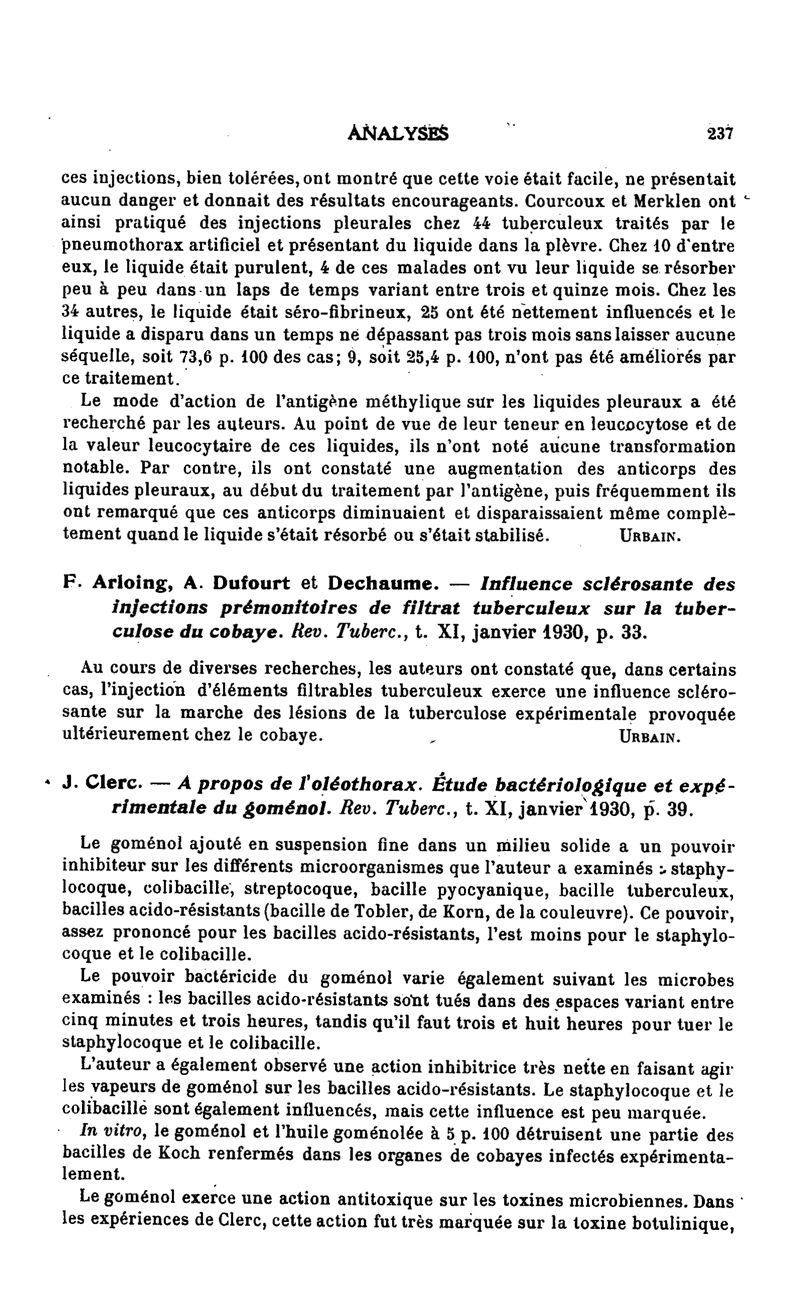 ANALYSES 237

ces injections, bien tolérées, ont montré que cette voie était facile, ne présentait aucun danger et donnait des résultats encourageants. Courcoux et Merklen ont ainsi pratiqué des injections pleurales chez 44 tuberculeux traités par le pneumothorax artificiel et présentant du liquide dans la plèvre. Chez 10 d'entre eux, le liquide était purulent, 4 de ces malades ont vu leur liquide se résorber peu à peu dans un laps de temps variant entre trois et quinze mois. Chez les 34 autres, le liquide était séro-fibrineux, 25 ont été nettement influencés et le liquide a disparu dans un temps ne dépassant pas trois mois sans laisser aucune séquelle, soit 73,6 p. 100 des cas; 9, soit 25,4 p. 100, n'ont pas été améliorés par ce traitement.

Le mode d'action de l'antigène méthylique sur les liquides pleuraux a été recherché par les auteurs. Au point de vue de leur teneur en leucocytose et de la valeur leucocytaire de ces liquides, ils n'ont noté aucune transformation notable. Par contre, ils ont constaté une augmentation des anticorps des liquides pleuraux, au début du traitement par l'antigène, puis fréquemment ils ont remarqué que ces anticorps diminuaient et disparaissaient même complètement quand le liquide s'était résorbé ou s'était stabilisé. URBAIN.

F. Arloing, A. Dufourt et Dechaume. — Influence sclérosante des injections prémonitoires de filtrat tuberculeux sur la tuberculose du cobaye. Rev. Tuberc., t. XI, janvier 1930, p. 33.

Au cours de diverses recherches, les auteurs ont constaté que, dans certains cas, l'injection d'éléments filtrables tuberculeux exerce une influence sclérosante sur la marche des lésions de la tuberculose expérimentale provoquée ultérieurement chez le cobaye. URBAIN.

J. Clerc. — A propos de l'oléothorax. Étude bactériologique et expérimentale du goménol. Rev. Tuberc., t. XI, janvier 1930, p. 39.

Le goménol ajouté en suspension fine dans un milieu solide a un pouvoir inhibiteur sur les différents microorganismes que l'auteur a examinés : staphylocoque, colibacille, streptocoque, bacille pyocyanique, bacille tuberculeux, bacilles acido-résistants (bacille de Tobler, de Korn, de la couleuvre). Ce pouvoir, assez prononcé pour les bacilles acido-résistants, l'est moins pour le staphylocoque et le colibacille.

Le pouvoir bactéricide du goménol varie également suivant les microbes examinés : les bacilles acido-résistants sont tués dans des espaces variant entre cinq minutes et trois heures, tandis qu'il faut trois et huit heures pour tuer le staphylocoque et le colibacille.

L'auteur a également observé une action inhibitrice très nette en faisant agir les vapeurs de goménol sur les bacilles acido-résistants. Le staphylocoque et le colibacille sont également influencés, mais cette influence est peu marquée.

In vitro, le goménol et l'huile goménolée à 5 p. 100 détruisent une partie des bacilles de Koch renfermés dans les organes de cobayes infectés expérimentalement.

Le goménol exerce une action antitoxique sur les toxines microbiennes. Dans les expériences de Clerc, cette action fut très marquée sur la toxine botulinique,